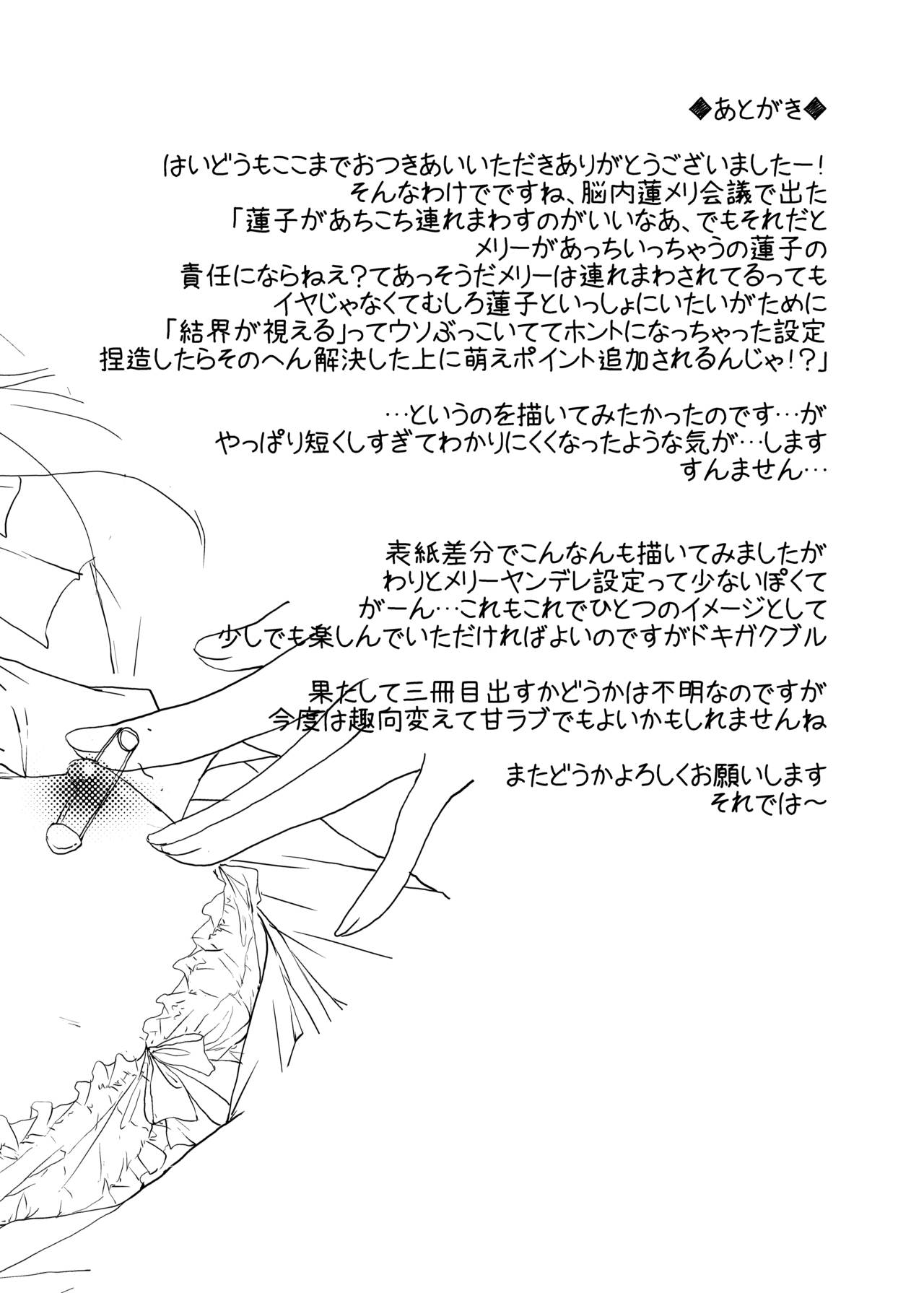 ◆あとがき◆

はいどうもここまでおつきあいいただきありがとうございましたー！
そんなわけでですね、脳内蓮メリ会議で出た
「蓮子があちこち連れまわすのがいいなあ、でもそれだと
メリーがあっちいっちゃうの蓮子の
責任にならねえ？てあっそうだメリーは連れまわされてるっても
イヤじゃなくてむしろ蓮子といっしょにいたいがために
「結界が視える」ってウソぶっこいててホントになっちゃった設定
捏造したらそのへん解決した上に萌えポイント追加されるんじゃ！？」

…というのを描いてみたかったのです…が
やっぱり短くしすぎてわかりにくくなったような気が…します
すんません…

表紙差分でこんなんも描いてみましたが
わりとメリーヤンデレ設定って少ないぽくて
がーん…これもこれでひとつのイメージとして
少しでも楽しんでいただければよいのですがドキガクブル

果たして三冊目出すかどうかは不明なのですが
今度は趣向変えて甘ラブでもよいかもしれませんね

またどうかよろしくお願いします
それでは～